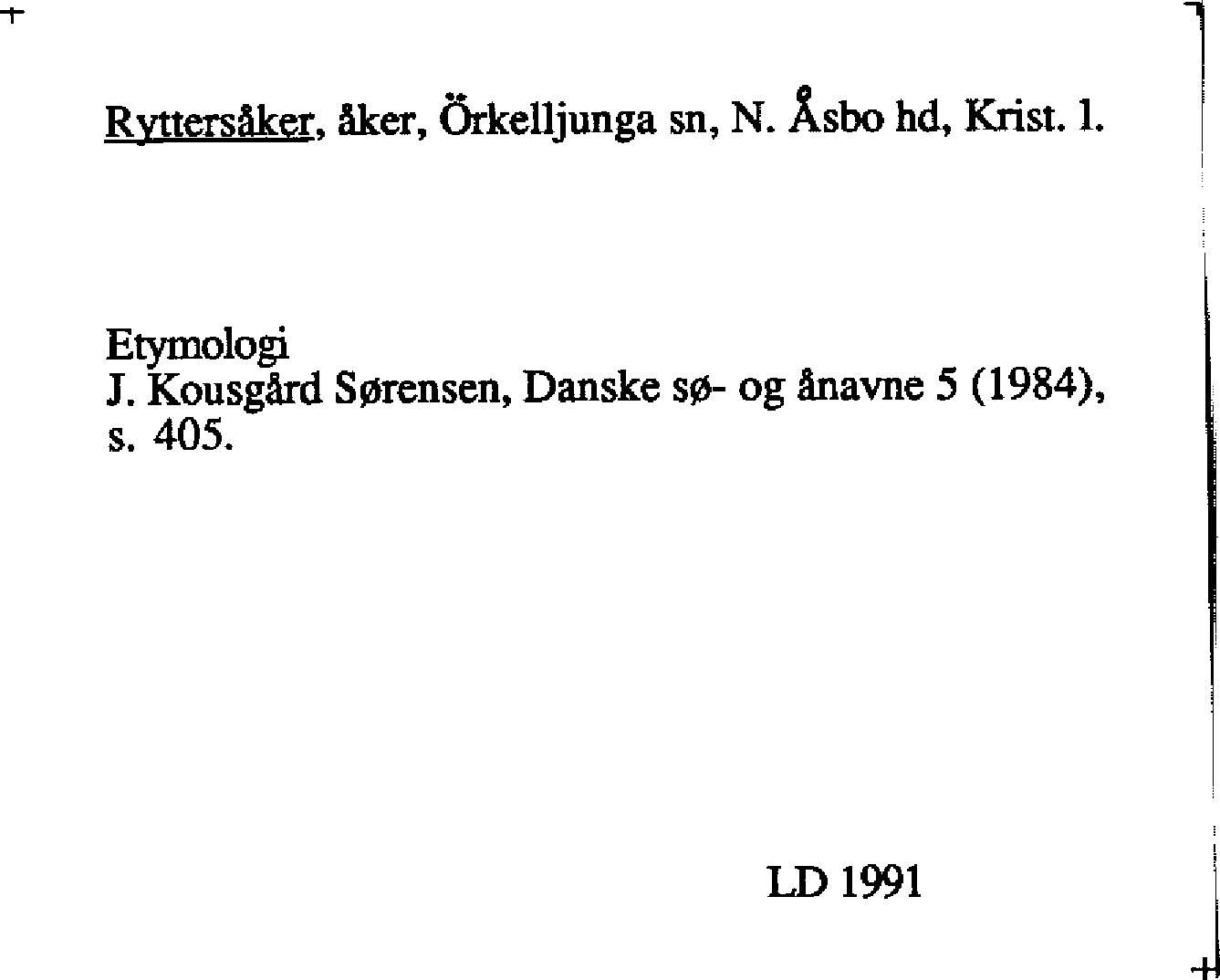 Ryttersåker, åker, Örkelljunga sn, N. Åsbo hd, Krist. l.

Etymologi
J. Kousgård Sørensen, Danske sø- og ånavne 5 (1984), s. 405.

LD 1991